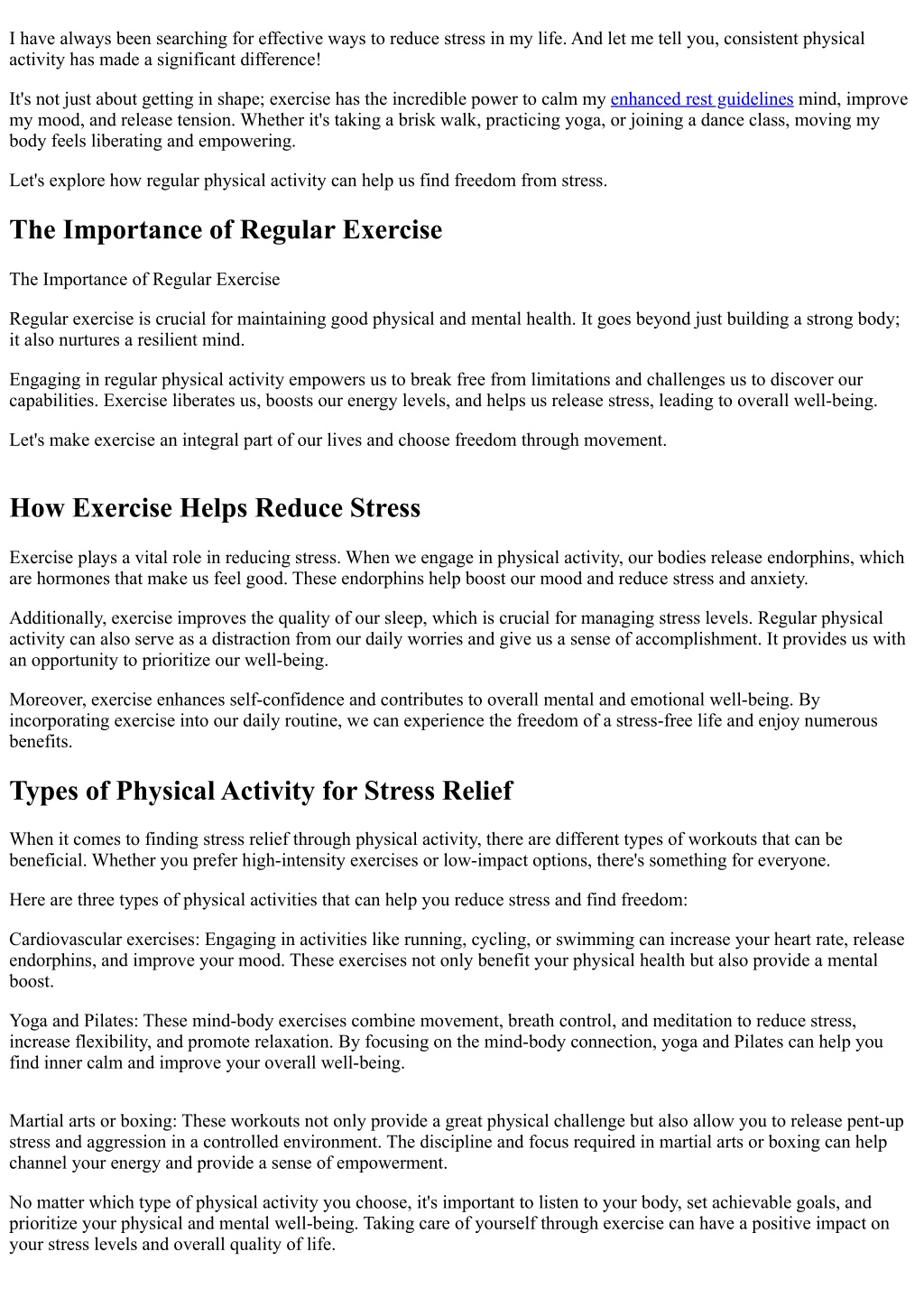 I have always been searching for effective ways to reduce stress in my life. And let me tell you, consistent physical activity has made a significant difference!

It's not just about getting in shape; exercise has the incredible power to calm my enhanced rest guidelines mind, improve my mood, and release tension. Whether it's taking a brisk walk, practicing yoga, or joining a dance class, moving my body feels liberating and empowering.

Let's explore how regular physical activity can help us find freedom from stress.

The Importance of Regular Exercise

The Importance of Regular Exercise

Regular exercise is crucial for maintaining good physical and mental health. It goes beyond just building a strong body; it also nurtures a resilient mind.

Engaging in regular physical activity empowers us to break free from limitations and challenges us to discover our capabilities. Exercise liberates us, boosts our energy levels, and helps us release stress, leading to overall well-being.

Let's make exercise an integral part of our lives and choose freedom through movement.

How Exercise Helps Reduce Stress

Exercise plays a vital role in reducing stress. When we engage in physical activity, our bodies release endorphins, which are hormones that make us feel good. These endorphins help boost our mood and reduce stress and anxiety.

Additionally, exercise improves the quality of our sleep, which is crucial for managing stress levels. Regular physical activity can also serve as a distraction from our daily worries and give us a sense of accomplishment. It provides us with an opportunity to prioritize our well-being.

Moreover, exercise enhances self-confidence and contributes to overall mental and emotional well-being. By incorporating exercise into our daily routine, we can experience the freedom of a stress-free life and enjoy numerous benefits.

Types of Physical Activity for Stress Relief

When it comes to finding stress relief through physical activity, there are different types of workouts that can be beneficial. Whether you prefer high-intensity exercises or low-impact options, there's something for everyone.

Here are three types of physical activities that can help you reduce stress and find freedom:

Cardiovascular exercises: Engaging in activities like running, cycling, or swimming can increase your heart rate, release endorphins, and improve your mood. These exercises not only benefit your physical health but also provide a mental boost.

Yoga and Pilates: These mind-body exercises combine movement, breath control, and meditation to reduce stress, increase flexibility, and promote relaxation. By focusing on the mind-body connection, yoga and Pilates can help you find inner calm and improve your overall well-being.

Martial arts or boxing: These workouts not only provide a great physical challenge but also allow you to release pent-up stress and aggression in a controlled environment. The discipline and focus required in martial arts or boxing can help channel your energy and provide a sense of empowerment.

No matter which type of physical activity you choose, it's important to listen to your body, set achievable goals, and prioritize your physical and mental well-being. Taking care of yourself through exercise can have a positive impact on your stress levels and overall quality of life.